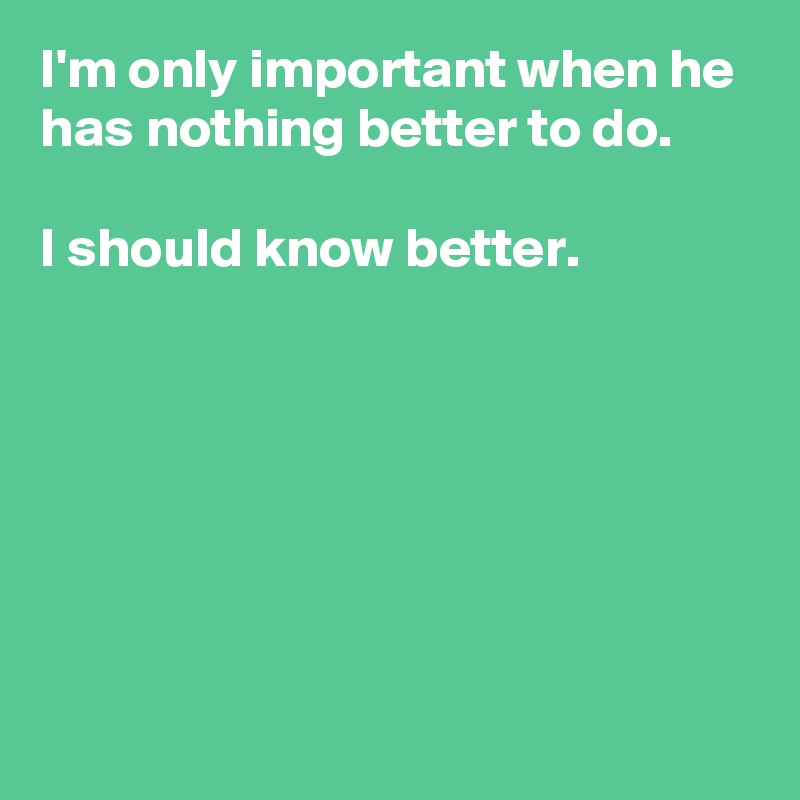 I'm only important when he has nothing better to do.

I should know better.